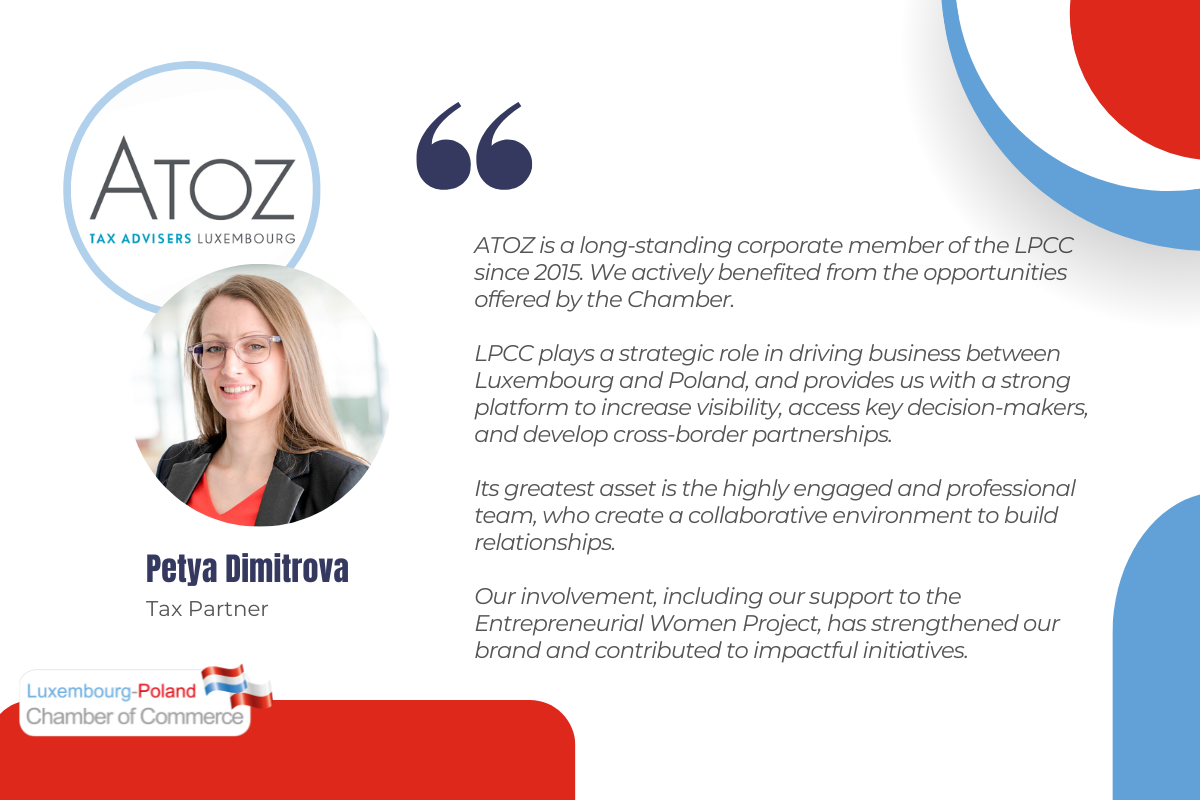 ATOZ
TAX ADVISERS LUXEMBOURG

Petya Dimitrova
Tax Partner

Luxembourg-Poland
Chamber of Commerce

ATOZ is a long-standing corporate member of the LPCC since 2015. We actively benefited from the opportunities offered by the Chamber.

LPCC plays a strategic role in driving business between Luxembourg and Poland, and provides us with a strong platform to increase visibility, access key decision-makers, and develop cross-border partnerships.

Its greatest asset is the highly engaged and professional team, who create a collaborative environment to build relationships.

Our involvement, including our support to the Entrepreneurial Women Project, has strengthened our brand and contributed to impactful initiatives.